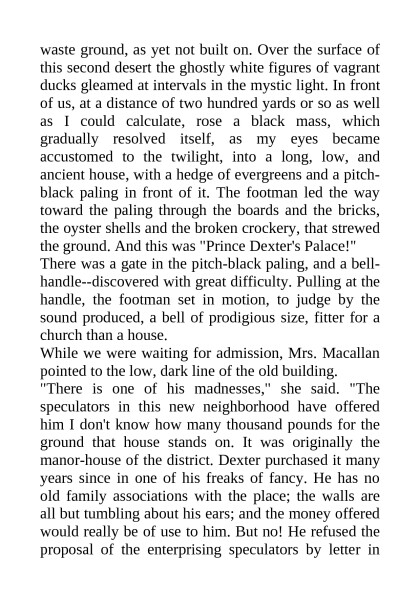 waste ground, as yet not built on. Over the surface of this second desert the ghostly white figures of vagrant ducks gleamed at intervals in the mystic light. In front of us, at a distance of two hundred yards or so as well as I could calculate, rose a black mass, which gradually resolved itself, as my eyes became accustomed to the twilight, into a long, low, and ancient house, with a hedge of evergreens and a pitch-black paling in front of it. The footman led the way toward the paling through the boards and the bricks, the oyster shells and the broken crockery, that strewed the ground. And this was "Prince Dexter's Palace!"

There was a gate in the pitch-black paling, and a bell-handle--discovered with great difficulty. Pulling at the handle, the footman set in motion, to judge by the sound produced, a bell of prodigious size, fitter for a church than a house.

While we were waiting for admission, Mrs. Macallan pointed to the low, dark line of the old building.

"There is one of his madnesses," she said. "The speculators in this new neighborhood have offered him I don't know how many thousand pounds for the ground that house stands on. It was originally the manor-house of the district. Dexter purchased it many years since in one of his freaks of fancy. He has no old family associations with the place; the walls are all but tumbling about his ears; and the money offered would really be of use to him. But no! He refused the proposal of the enterprising speculators by letter in